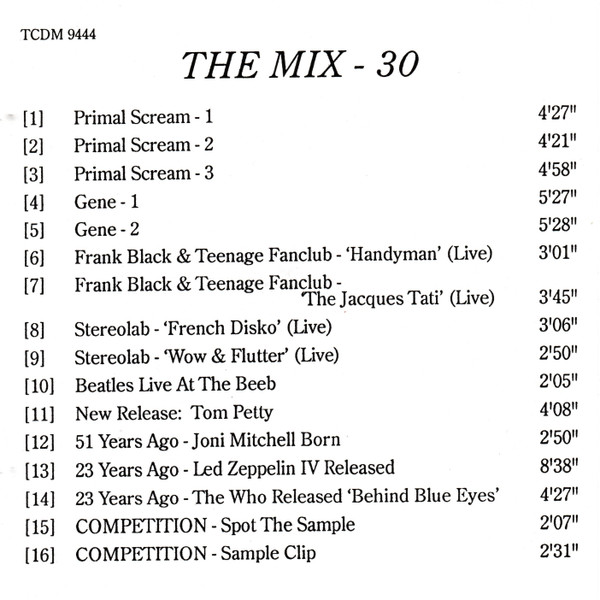 TCDM 9444

THE MIX - 30

[1] Primal Scream - 1 4'27"
[2] Primal Scream - 2 4'21"
[3] Primal Scream - 3 4'58"
[4] Gene - 1 5'27"
[5] Gene - 2 5'28"
[6] Frank Black & Teenage Fanclub - 'Handyman' (Live) 3'01"
[7] Frank Black & Teenage Fanclub - 'The Jacques Tati' (Live) 3'45"
[8] Stereolab - 'French Disko' (Live) 3'06"
[9] Stereolab - 'Wow & Flutter' (Live) 2'50"
[10] Beatles Live At The Beeb 2'05"
[11] New Release: Tom Petty 4'08"
[12] 51 Years Ago - Joni Mitchell Born 2'50"
[13] 23 Years Ago - Led Zeppelin IV Released 8'38"
[14] 23 Years Ago - The Who Released 'Behind Blue Eyes' 4'27"
[15] COMPETITION - Spot The Sample 2'07"
[16] COMPETITION - Sample Clip 2'31"